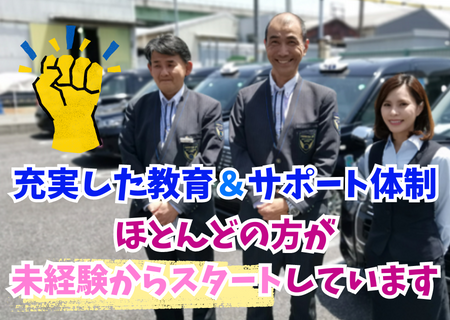 充実した教育＆サポート体制
ほとんどの方が
未経験からスタートしています